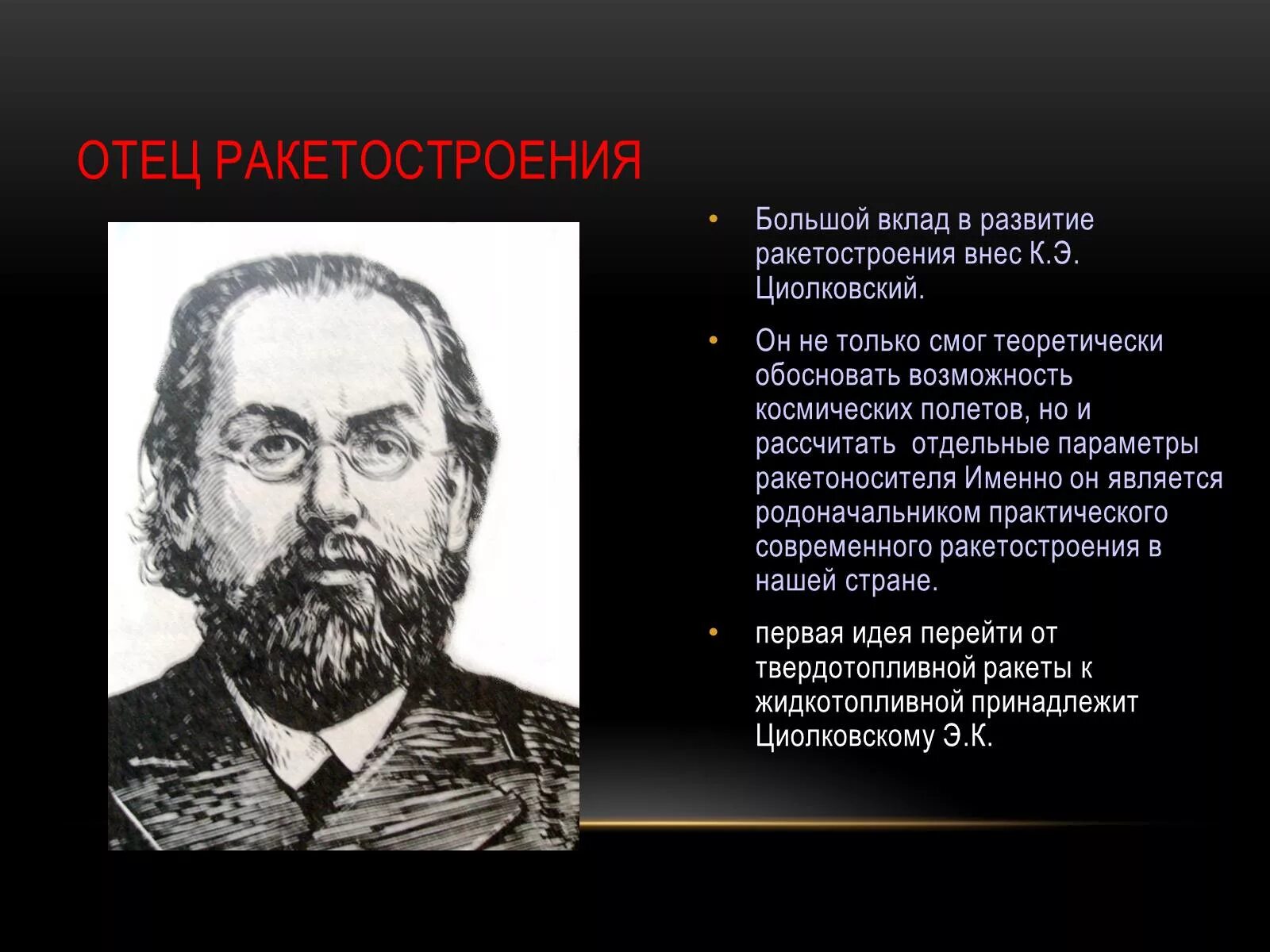 ОТЕЦ РАКЕТОСТРОЕНИЯ

• Большой вклад в развитие ракетостроения внес К.Э. Циолковский.

• Он не только смог теоретически обосновать возможность космических полетов, но и рассчитать  отдельные параметры ракетоносителя Именно он является родоначальником практического современного ракетостроения в нашей стране.

• первая идея перейти от твердотопливной ракеты к жидкотопливной принадлежит Циолковскому Э.К.